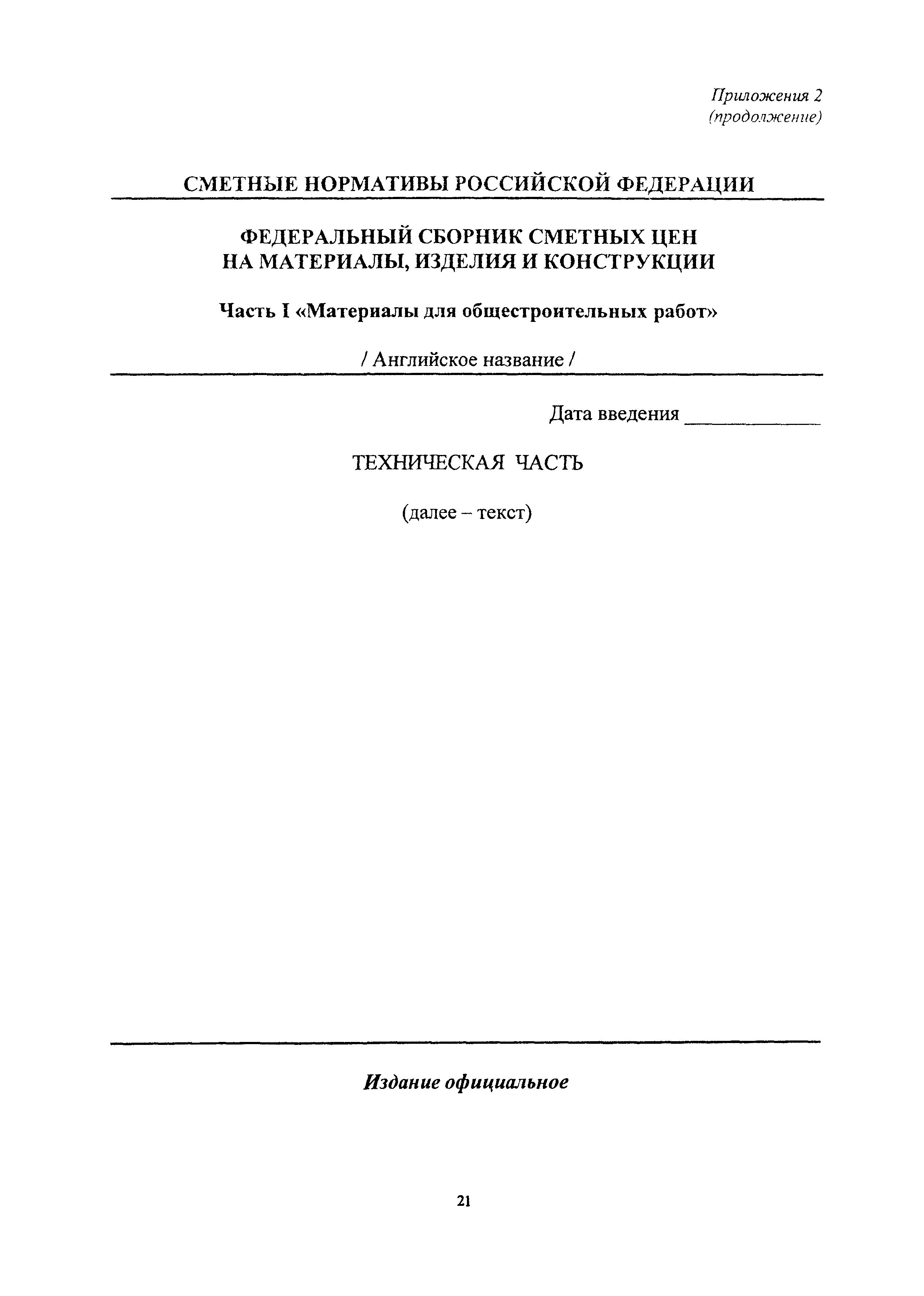 Приложения 2
(продолжение)

СМЕТНЫЕ НОРМАТИВЫ РОССИЙСКОЙ ФЕДЕРАЦИИ

ФЕДЕРАЛЬНЫЙ СБОРНИК СМЕТНЫХ ЦЕН
НА МАТЕРИАЛЫ, ИЗДЕЛИЯ И КОНСТРУКЦИИ

Часть I «Материалы для общестроительных работ»

/ Английское название /

Дата введения ____________

ТЕХНИЧЕСКАЯ ЧАСТЬ

(далее – текст)

Издание официальное

21